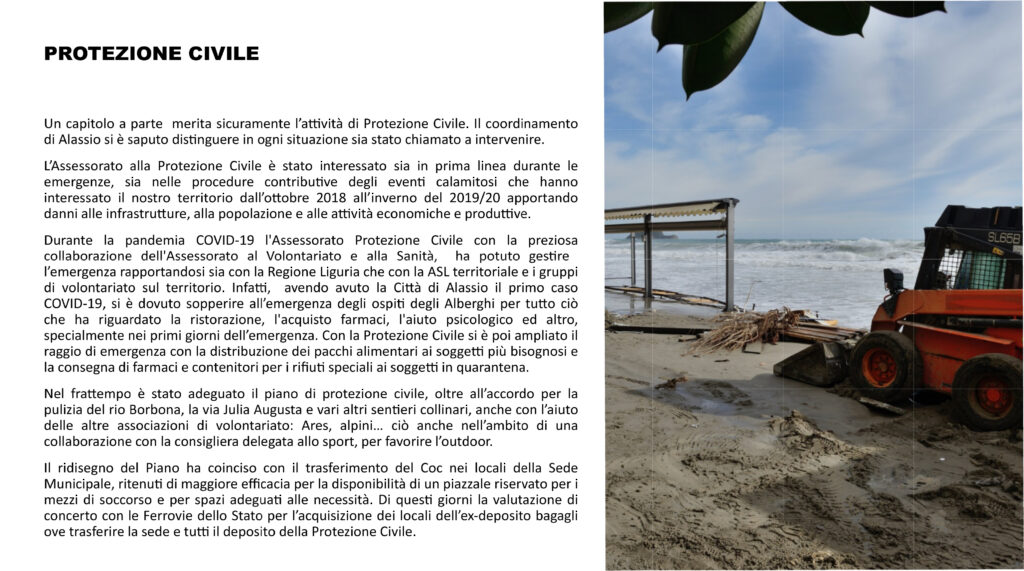 PROTEZIONE CIVILE

Un capitolo a parte merita sicuramente l'attività di Protezione Civile. Il coordinamento di Alassio si è saputo distinguere in ogni situazione sia stato chiamato a intervenire.

L'Assessorato alla Protezione Civile è stato interessato sia in prima linea durante le emergenze, sia nelle procedure contributive degli eventi calamitosi che hanno interessato il nostro territorio dall'ottobre 2018 all'inverno del 2019/20 apportando danni alle infrastrutture, alla popolazione e alle attività economiche e produttive.

Durante la pandemia COVID-19 l'Assessorato Protezione Civile con la preziosa collaborazione dell'Assessorato al Volontariato e alla Sanità, ha potuto gestire l'emergenza rapportandosi sia con la Regione Liguria che con la ASL territoriale e i gruppi di volontariato sul territorio. Infatti, avendo avuto la Città di Alassio il primo caso COVID-19, si è dovuto sopperire all'emergenza degli ospiti degli Alberghi per tutto ciò che ha riguardato la ristorazione, l'acquisto farmaci, l'aiuto psicologico ed altro, specialmente nei primi giorni dell'emergenza. Con la Protezione Civile si è poi ampliato il raggio di emergenza con la distribuzione dei pacchi alimentari ai soggetti più bisognosi e la consegna di farmaci e contenitori per i rifiuti speciali ai soggetti in quarantena.

Nel frattempo è stato adeguato il piano di protezione civile, oltre all'accordo per la pulizia del rio Borbona, la via Julia Augusta e vari altri sentieri collinari, anche con l'aiuto delle altre associazioni di volontariato: Ares, alpini… ciò anche nell'ambito di una collaborazione con la consigliera delegata allo sport, per favorire l'outdoor.

Il ridisegno del Piano ha coinciso con il trasferimento del Coc nei locali della Sede Municipale, ritenuti di maggiore efficacia per la disponibilità di un piazzale riservato per i mezzi di soccorso e per spazi adeguati alle necessità. Di questi giorni la valutazione di concerto con le Ferrovie dello Stato per l'acquisizione dei locali dell'ex-deposito bagagli ove trasferire la sede e tutti il deposito della Protezione Civile.

SL65B